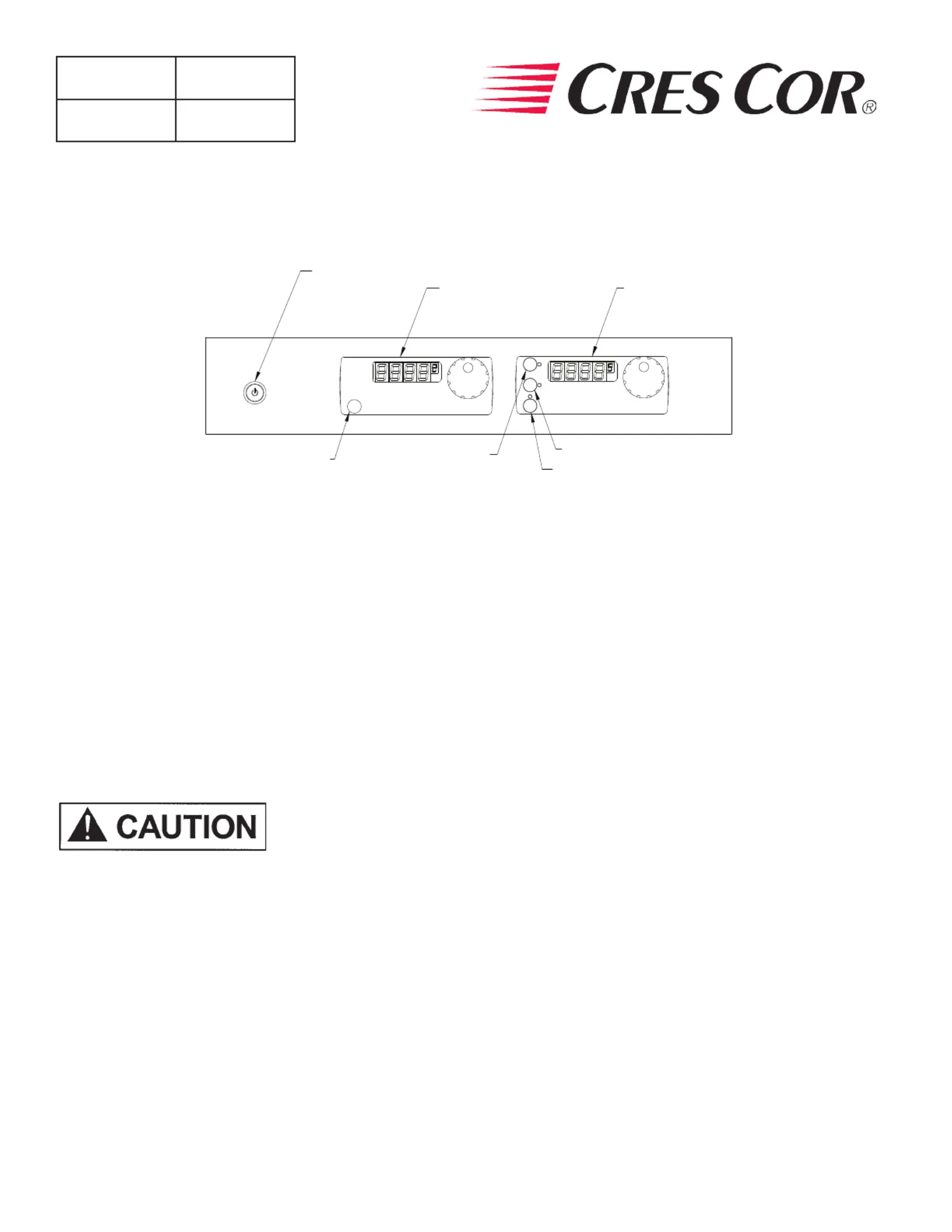 CRES COR®

CAUTION